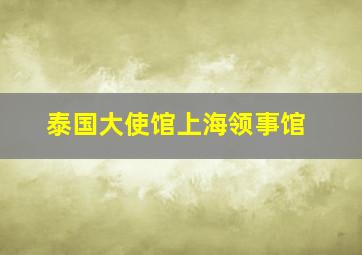 泰国大使馆上海领事馆